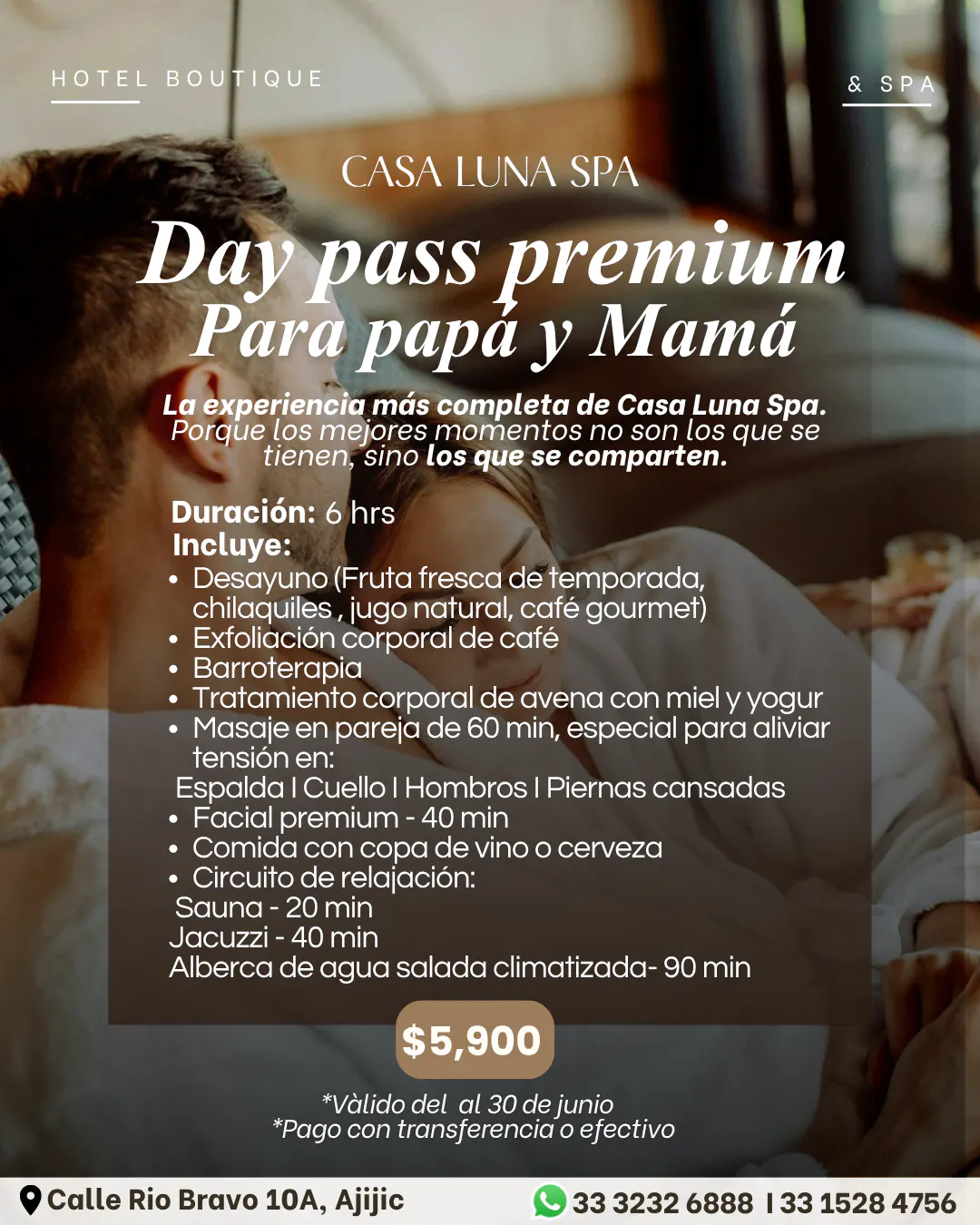 HOTEL BOUTIQUE

& SPA

CASA LUNA SPA

Day pass premium
Para papá y Mamá

La experiencia más completa de Casa Luna Spa. Porque los mejores momentos no son los que se tienen, sino los que se comparten.

Duración: 6 hrs
Incluye:
• Desayuno (Fruta fresca de temporada, chilaquiles , jugo natural, café gourmet)
• Exfoliación corporal de café
• Barroterapia
• Tratamiento corporal de avena con miel y yogur
• Masaje en pareja de 60 min, especial para aliviar tensión en:
Espalda I Cuello I Hombros I Piernas cansadas
• Facial premium - 40 min
• Comida con copa de vino o cerveza
• Circuito de relajación:
Sauna - 20 min
Jacuzzi - 40 min
Alberca de agua salada climatizada- 90 min

$5,900

*Vàlido del al 30 de junio
*Pago con transferencia o efectivo

Calle Rio Bravo 10A, Ajijic

33 3232 6888 I 33 1528 4756